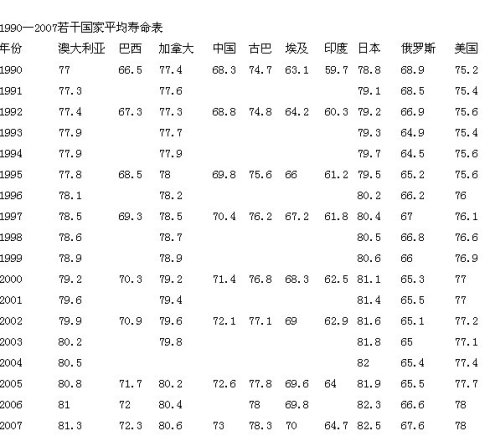 1990—2007若干国家平均寿命表

| 年份 | 澳大利亚 | 巴西 | 加拿大 | 中国 | 古巴 | 埃及 | 印度 | 日本 | 俄罗斯 | 美国 |
|---|---|---|---|---|---|---|---|---|---|---|
| 1990 | 77 | 66.5 | 77.4 | 68.3 | 74.7 | 63.1 | 59.7 | 78.8 | 68.9 | 75.2 |
| 1991 | 77.3 | | 77.6 | | | | | 79.1 | 68.5 | 75.4 |
| 1992 | 77.4 | 67.3 | 77.3 | 68.8 | 74.8 | 64.2 | 60.3 | 79.2 | 66.9 | 75.6 |
| 1993 | 77.9 | | 77.7 | | | | | 79.3 | 64.9 | 75.4 |
| 1994 | 77.9 | | 77.9 | | | | | 79.7 | 64.5 | 75.6 |
| 1995 | 77.8 | 68.5 | 78 | 69.8 | 75.6 | 66 | 61.2 | 79.5 | 65.2 | 75.6 |
| 1996 | 78.1 | | 78.2 | | | | | 80.2 | 66.2 | 76 |
| 1997 | 78.5 | 69.3 | 78.5 | 70.4 | 76.2 | 67.2 | 61.8 | 80.4 | 67 | 76.1 |
| 1998 | 78.6 | | 78.7 | | | | | 80.5 | 66.8 | 76.6 |
| 1999 | 78.9 | | 78.9 | | | | | 80.6 | 66 | 76.9 |
| 2000 | 79.2 | 70.3 | 79.2 | 71.4 | 76.8 | 68.3 | 62.5 | 81.1 | 65.3 | 77 |
| 2001 | 79.6 | | 79.4 | | | | | 81.4 | 65.5 | 77 |
| 2002 | 79.9 | 70.9 | 79.6 | 72.1 | 77.1 | 69 | 62.9 | 81.6 | 65.1 | 77.2 |
| 2003 | 80.2 | | 79.8 | | | | | 81.8 | 65 | 77.1 |
| 2004 | 80.5 | | | | | | | 82 | 65.4 | 77.4 |
| 2005 | 80.8 | 71.7 | 80.2 | 72.6 | 77.8 | 69.6 | 64 | 81.9 | 65.5 | 77.7 |
| 2006 | 81 | 72 | 80.4 | | 78 | 69.8 | | 82.3 | 66.6 | 78 |
| 2007 | 81.3 | 72.3 | 80.6 | 73 | 78.3 | 70 | 64.7 | 82.5 | 67.6 | 78 |